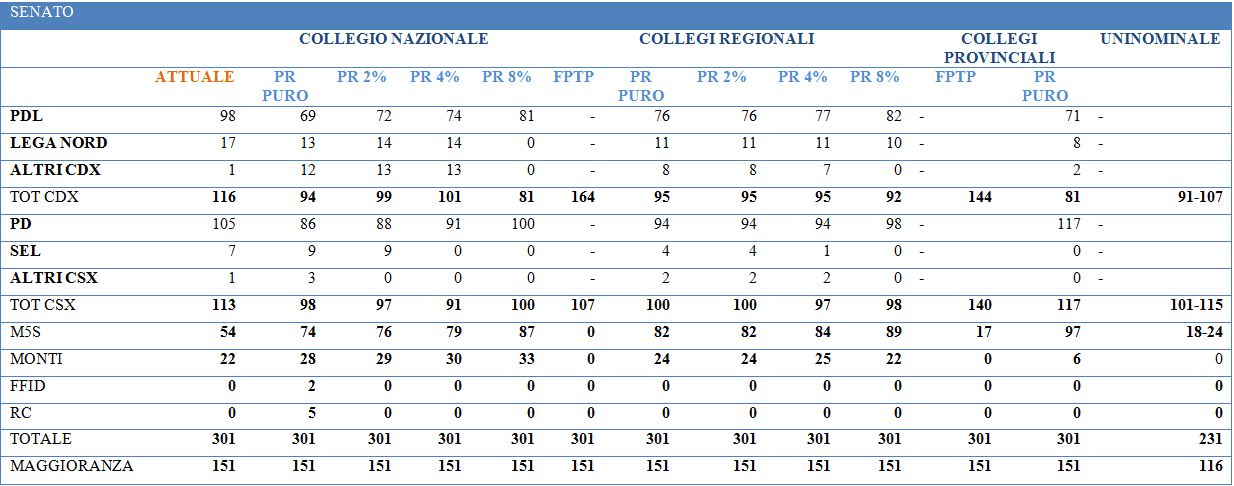 SENATO

| | | COLLEGIO NAZIONALE | | | | | COLLEGI REGIONALI | | | | COLLEGI PROVINCIALI | | UNINOMINALE |
|---|---|---|---|---|---|---|---|---|---|---|---|---|---|
| | ATTUALE | PR PURO | PR 2% | PR 4% | PR 8% | FPTP | PR PURO | PR 2% | PR 4% | PR 8% | FPTP | PR PURO | |
| PDL | 98 | 69 | 72 | 74 | 81 | - | 76 | 76 | 77 | 82 | - | 71 | - |
| LEGA NORD | 17 | 13 | 14 | 14 | 0 | - | 11 | 11 | 11 | 10 | - | 8 | - |
| ALTRI CDX | 1 | 12 | 13 | 13 | 0 | - | 8 | 8 | 7 | 0 | - | 2 | - |
| TOT CDX | 116 | 94 | 99 | 101 | 81 | 164 | 95 | 95 | 95 | 92 | 144 | 81 | 91-107 |
| PD | 105 | 86 | 88 | 91 | 100 | - | 94 | 94 | 94 | 98 | - | 117 | - |
| SEL | 7 | 9 | 9 | 0 | 0 | - | 4 | 4 | 1 | 0 | - | 0 | - |
| ALTRI CSX | 1 | 3 | 0 | 0 | 0 | - | 2 | 2 | 2 | 0 | - | 0 | - |
| TOT CSX | 113 | 98 | 97 | 91 | 100 | 107 | 100 | 100 | 97 | 98 | 140 | 117 | 101-115 |
| M5S | 54 | 74 | 76 | 79 | 87 | 0 | 82 | 82 | 84 | 89 | 17 | 97 | 18-24 |
| MONTI | 22 | 28 | 29 | 30 | 33 | 0 | 24 | 24 | 25 | 22 | 0 | 6 | 0 |
| FFID | 0 | 2 | 0 | 0 | 0 | 0 | 0 | 0 | 0 | 0 | 0 | 0 | 0 |
| RC | 0 | 5 | 0 | 0 | 0 | 0 | 0 | 0 | 0 | 0 | 0 | 0 | 0 |
| TOTALE | 301 | 301 | 301 | 301 | 301 | 301 | 301 | 301 | 301 | 301 | 301 | 301 | 231 |
| MAGGIORANZA | 151 | 151 | 151 | 151 | 151 | 151 | 151 | 151 | 151 | 151 | 151 | 151 | 116 |